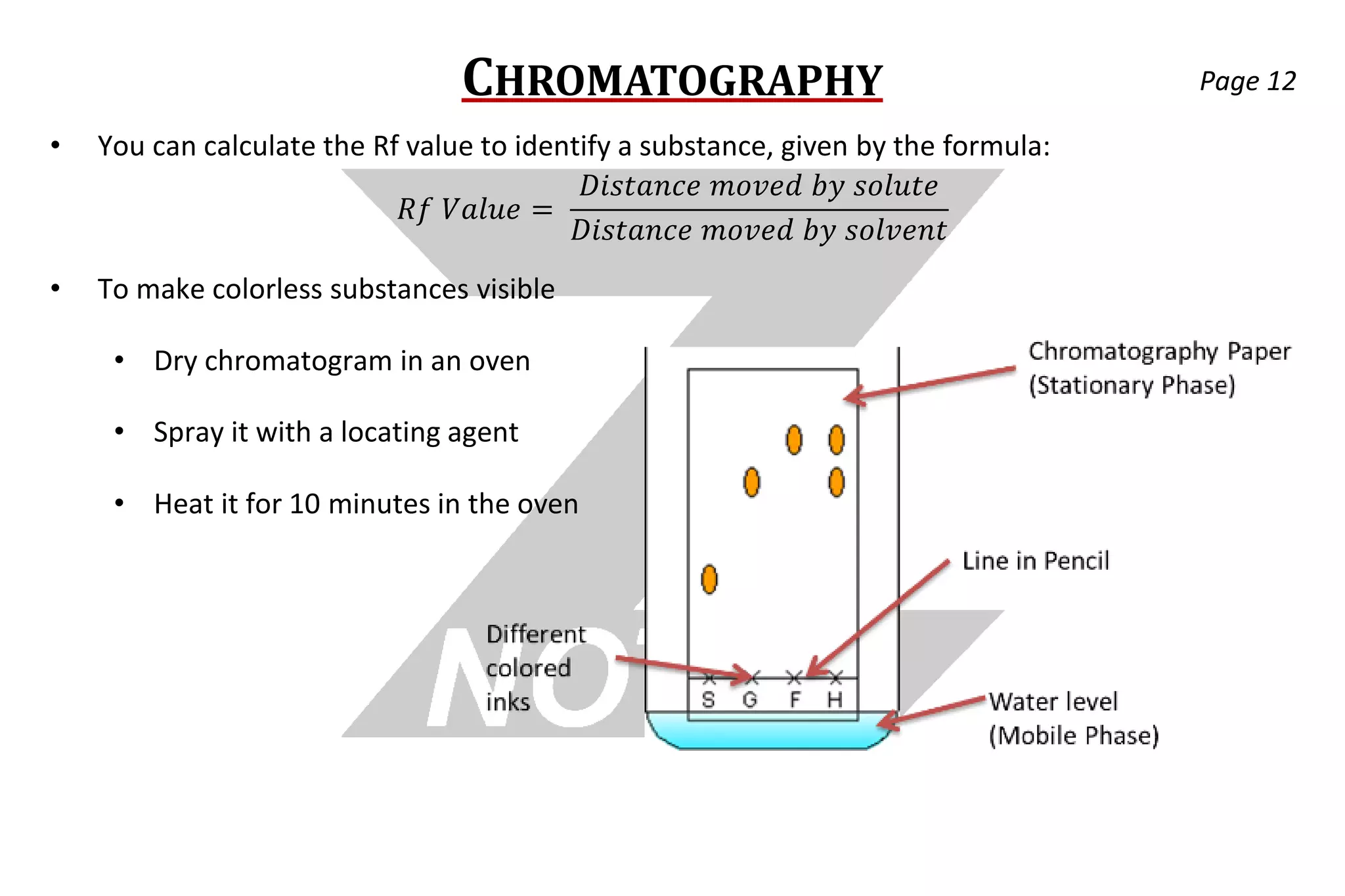 CHROMATOGRAPHY

Page 12

• You can calculate the Rf value to identify a substance, given by the formula:

$Rf\ Value = \frac{Distance\ moved\ by\ solute}{Distance\ moved\ by\ solvent}$

• To make colorless substances visible

• Dry chromatogram in an oven

• Spray it with a locating agent

• Heat it for 10 minutes in the oven

Chromatography Paper
(Stationary Phase)

Line in Pencil

Different
colored
inks

S G F H

Water level
(Mobile Phase)

NO